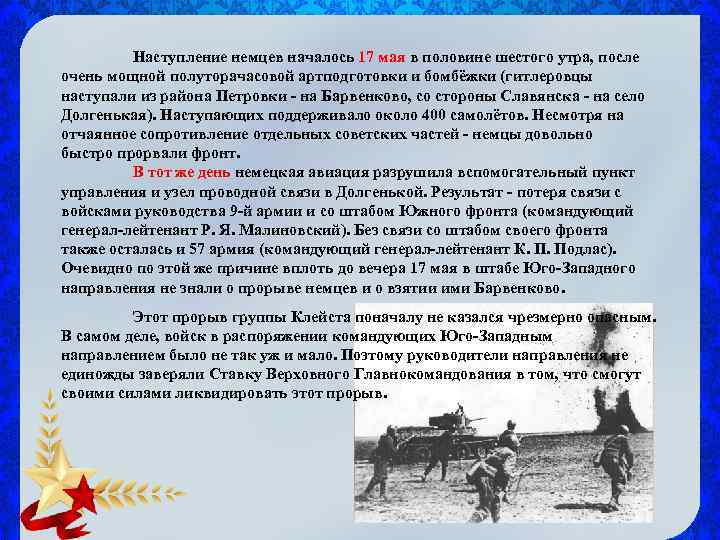 Наступление немцев началось 17 мая в половине шестого утра, после очень мощной полуторачасовой артподготовки и бомбёжки (гитлеровцы наступали из района Петровки - на Барвенково, со стороны Славянска - на село Долгенькая). Наступающих поддерживало около 400 самолётов. Несмотря на отчаянное сопротивление отдельных советских частей - немцы довольно быстро прорвали фронт.

В тот же день немецкая авиация разрушила вспомогательный пункт управления и узел проводной связи в Долгенькой. Результат - потеря связи с войсками руководства 9-й армии и со штабом Южного фронта (командующий генерал-лейтенант Р. Я. Малиновский). Без связи со штабом своего фронта также осталась и 57 армия (командующий генерал-лейтенант К. П. Подлас). Очевидно по этой же причине вплоть до вечера 17 мая в штабе Юго-Западного направления не знали о прорыве немцев и о взятии ими Барвенково.

Этот прорыв группы Клейста поначалу не казался чрезмерно опасным. В самом деле, войск в распоряжении командующих Юго-Западным направлением было не так уж и мало. Поэтому руководители направления не единожды заверяли Ставку Верховного Главнокомандования в том, что смогут своими силами ликвидировать этот прорыв.